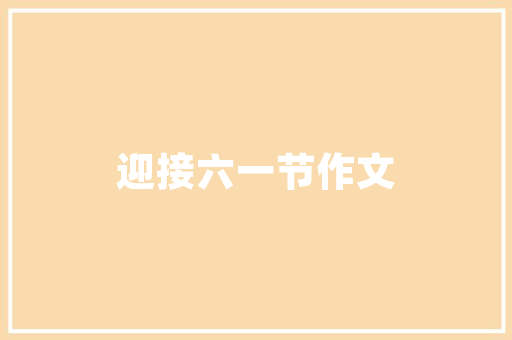 迎接六一节作文